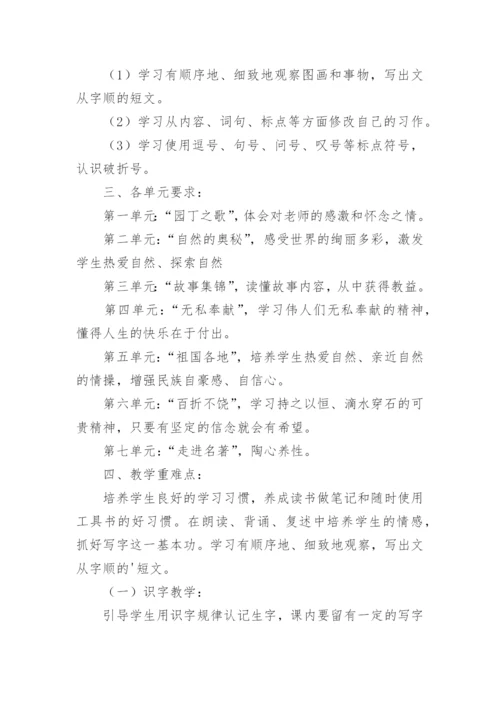 （1）学习有顺序地、细致地观察图画和事物，写出文从字顺的短文。

（2）学习从内容、词句、标点等方面修改自己的习作。

（3）学习使用逗号、句号、问号、叹号等标点符号，认识破折号。

三、各单元要求：

第一单元：“园丁之歌”，体会对老师的感激和怀念之情。

第二单元：“自然的奥秘”，感受世界的绚丽多彩，激发学生热爱自然、探索自然

第三单元：“故事集锦”，读懂故事内容，从中获得教益。

第四单元：“无私奉献”，学习伟人们无私奉献的精神，懂得人生的快乐在于付出。

第五单元：“祖国各地”，培养学生热爱自然、亲近自然的情操，增强民族自豪感、自信心。

第六单元：“百折不饶”，学习持之以恒、滴水穿石的可贵精神，只要有坚定的信念就会有希望。

第七单元：“走进名著”，陶心养性。

四、教学重难点：

培养学生良好的学习习惯，养成读书做笔记和随时使用工具书的好习惯。在朗读、背诵、复述中培养学生的情感，抓好写字这一基本功。学习有顺序地、细致地观察，写出文从字顺的'短文。

（一）识字教学：

引导学生用识字规律认记生字，课内要留有一定的写字